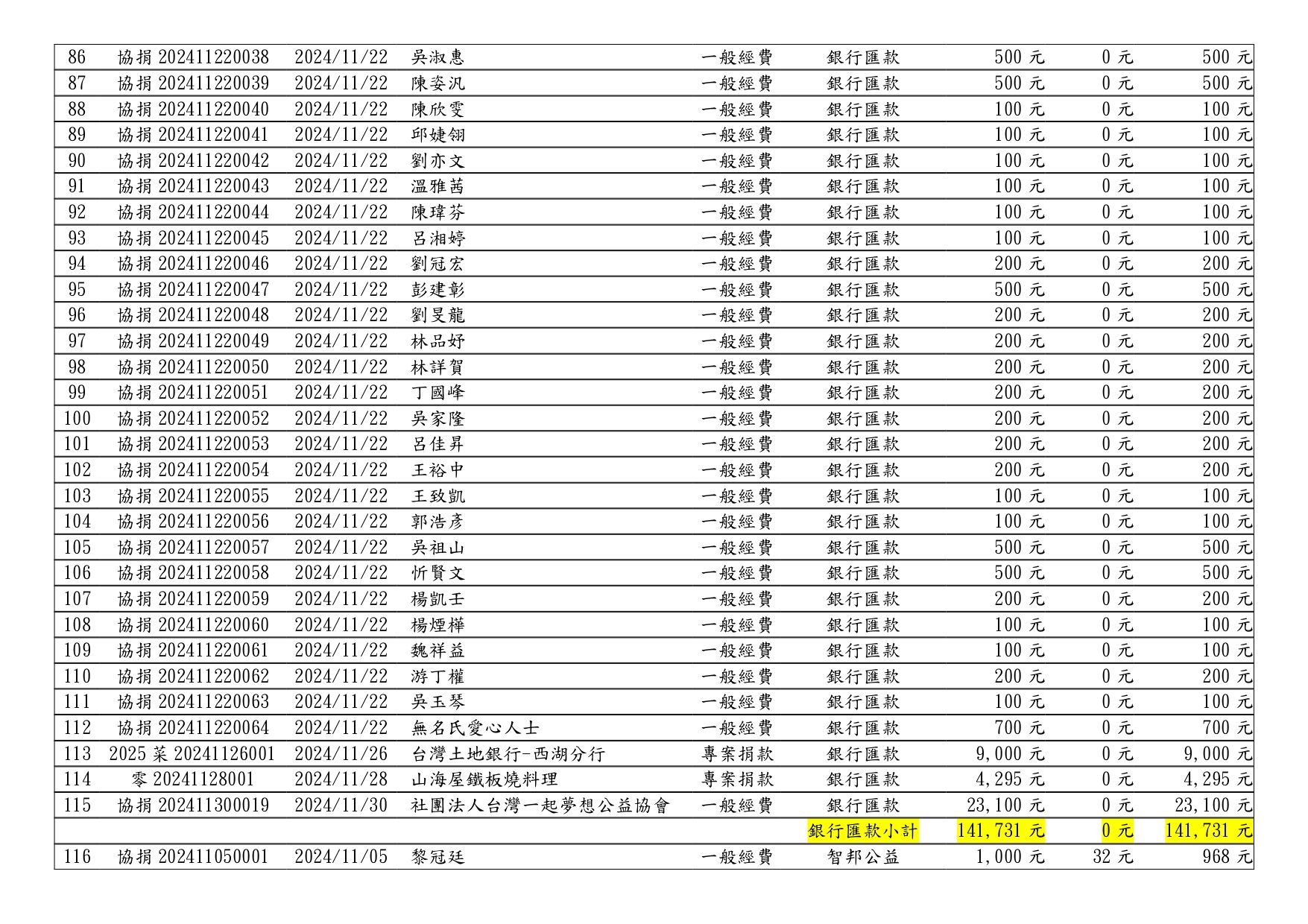 | 86 | 協捐 202411220038 | 2024/11/22 | 吳淑惠 | 一般經費 | 銀行匯款 | 500 元 | 0 元 | 500 元 |
|---|---|---|---|---|---|---|---|---|
| 87 | 協捐 202411220039 | 2024/11/22 | 陳姿汎 | 一般經費 | 銀行匯款 | 500 元 | 0 元 | 500 元 |
| 88 | 協捐 202411220040 | 2024/11/22 | 陳欣雯 | 一般經費 | 銀行匯款 | 100 元 | 0 元 | 100 元 |
| 89 | 協捐 202411220041 | 2024/11/22 | 邱婕翎 | 一般經費 | 銀行匯款 | 100 元 | 0 元 | 100 元 |
| 90 | 協捐 202411220042 | 2024/11/22 | 劉亦文 | 一般經費 | 銀行匯款 | 100 元 | 0 元 | 100 元 |
| 91 | 協捐 202411220043 | 2024/11/22 | 溫雅茜 | 一般經費 | 銀行匯款 | 100 元 | 0 元 | 100 元 |
| 92 | 協捐 202411220044 | 2024/11/22 | 陳瑋芬 | 一般經費 | 銀行匯款 | 100 元 | 0 元 | 100 元 |
| 93 | 協捐 202411220045 | 2024/11/22 | 呂湘婷 | 一般經費 | 銀行匯款 | 100 元 | 0 元 | 100 元 |
| 94 | 協捐 202411220046 | 2024/11/22 | 劉冠宏 | 一般經費 | 銀行匯款 | 200 元 | 0 元 | 200 元 |
| 95 | 協捐 202411220047 | 2024/11/22 | 彭建彰 | 一般經費 | 銀行匯款 | 500 元 | 0 元 | 500 元 |
| 96 | 協捐 202411220048 | 2024/11/22 | 劉旻龍 | 一般經費 | 銀行匯款 | 200 元 | 0 元 | 200 元 |
| 97 | 協捐 202411220049 | 2024/11/22 | 林品妤 | 一般經費 | 銀行匯款 | 200 元 | 0 元 | 200 元 |
| 98 | 協捐 202411220050 | 2024/11/22 | 林詳賀 | 一般經費 | 銀行匯款 | 200 元 | 0 元 | 200 元 |
| 99 | 協捐 202411220051 | 2024/11/22 | 丁國峰 | 一般經費 | 銀行匯款 | 200 元 | 0 元 | 200 元 |
| 100 | 協捐 202411220052 | 2024/11/22 | 吳家隆 | 一般經費 | 銀行匯款 | 200 元 | 0 元 | 200 元 |
| 101 | 協捐 202411220053 | 2024/11/22 | 呂佳昇 | 一般經費 | 銀行匯款 | 200 元 | 0 元 | 200 元 |
| 102 | 協捐 202411220054 | 2024/11/22 | 王裕中 | 一般經費 | 銀行匯款 | 200 元 | 0 元 | 200 元 |
| 103 | 協捐 202411220055 | 2024/11/22 | 王致凱 | 一般經費 | 銀行匯款 | 100 元 | 0 元 | 100 元 |
| 104 | 協捐 202411220056 | 2024/11/22 | 郭浩彥 | 一般經費 | 銀行匯款 | 100 元 | 0 元 | 100 元 |
| 105 | 協捐 202411220057 | 2024/11/22 | 吳祖山 | 一般經費 | 銀行匯款 | 500 元 | 0 元 | 500 元 |
| 106 | 協捐 202411220058 | 2024/11/22 | 忻賢文 | 一般經費 | 銀行匯款 | 500 元 | 0 元 | 500 元 |
| 107 | 協捐 202411220059 | 2024/11/22 | 楊凱壬 | 一般經費 | 銀行匯款 | 200 元 | 0 元 | 200 元 |
| 108 | 協捐 202411220060 | 2024/11/22 | 楊煙樺 | 一般經費 | 銀行匯款 | 100 元 | 0 元 | 100 元 |
| 109 | 協捐 202411220061 | 2024/11/22 | 魏祥益 | 一般經費 | 銀行匯款 | 100 元 | 0 元 | 100 元 |
| 110 | 協捐 202411220062 | 2024/11/22 | 游丁權 | 一般經費 | 銀行匯款 | 200 元 | 0 元 | 200 元 |
| 111 | 協捐 202411220063 | 2024/11/22 | 吳玉琴 | 一般經費 | 銀行匯款 | 100 元 | 0 元 | 100 元 |
| 112 | 協捐 202411220064 | 2024/11/22 | 無名氏愛心人士 | 一般經費 | 銀行匯款 | 700 元 | 0 元 | 700 元 |
| 113 | 2025 菜 20241126001 | 2024/11/26 | 台灣土地銀行-西湖分行 | 專案捐款 | 銀行匯款 | 9,000 元 | 0 元 | 9,000 元 |
| 114 | 零 20241128001 | 2024/11/28 | 山海屋鐵板燒料理 | 專案捐款 | 銀行匯款 | 4,295 元 | 0 元 | 4,295 元 |
| 115 | 協捐 202411300019 | 2024/11/30 | 社團法人台灣一起夢想公益協會 | 一般經費 | 銀行匯款 | 23,100 元 | 0 元 | 23,100 元 |
| | | | | | 銀行匯款小計 | 141,731 元 | 0 元 | 141,731 元 |
| 116 | 協捐 202411050001 | 2024/11/05 | 黎冠廷 | 一般經費 | 智邦公益 | 1,000 元 | 32 元 | 968 元 |